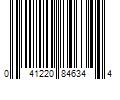 0 41220 84634 4